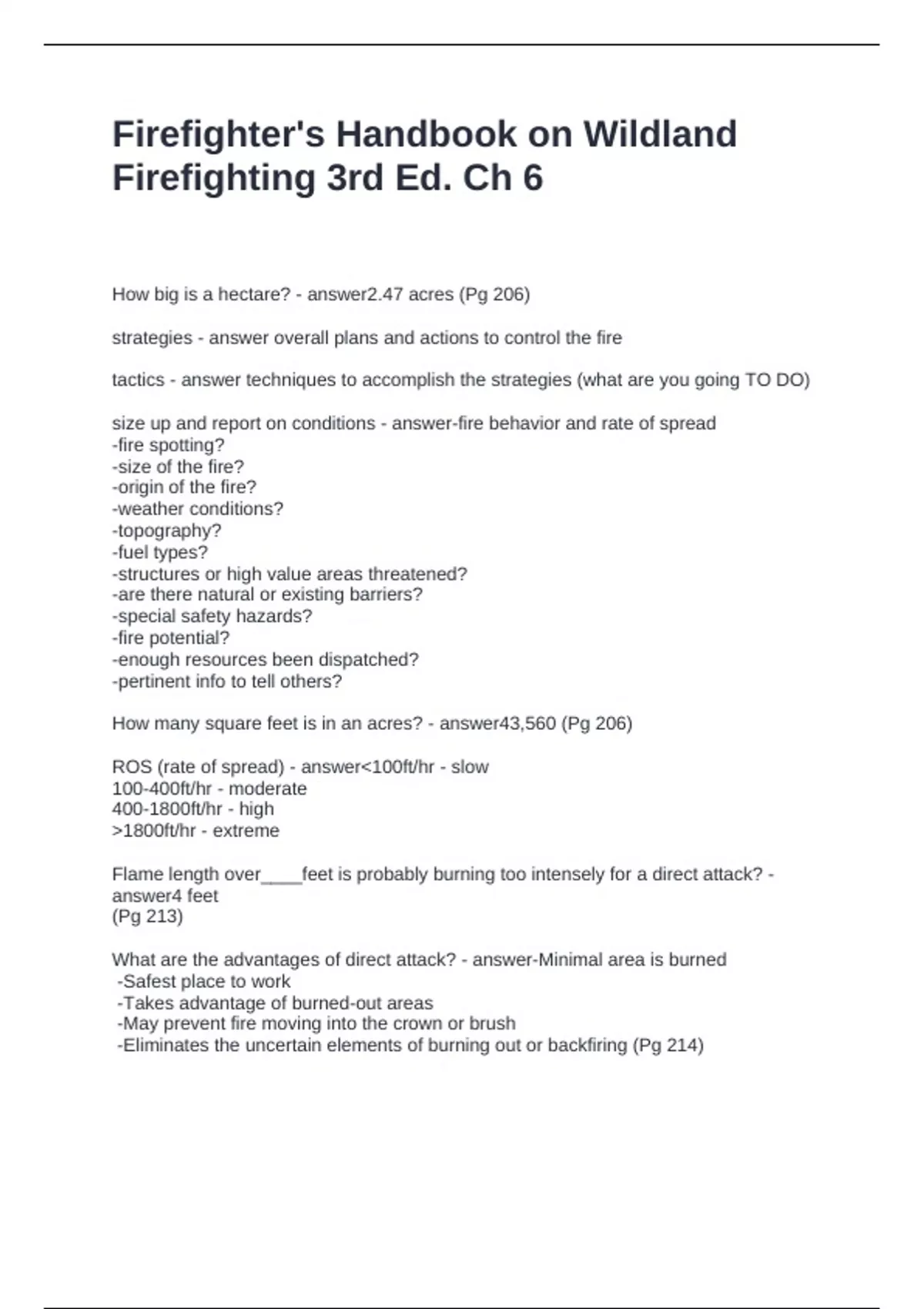 Firefighter's Handbook on Wildland Firefighting 3rd Ed. Ch 6

How big is a hectare? - answer2.47 acres (Pg 206)

strategies - answer overall plans and actions to control the fire

tactics - answer techniques to accomplish the strategies (what are you going TO DO)

size up and report on conditions - answer-fire behavior and rate of spread
-fire spotting?
-size of the fire?
-origin of the fire?
-weather conditions?
-topography?
-fuel types?
-structures or high value areas threatened?
-are there natural or existing barriers?
-special safety hazards?
-fire potential?
-enough resources been dispatched?
-pertinent info to tell others?

How many square feet is in an acres? - answer43,560 (Pg 206)

ROS (rate of spread) - answer<100ft/hr - slow
100-400ft/hr - moderate
400-1800ft/hr - high
>1800ft/hr - extreme

Flame length over____feet is probably burning too intensely for a direct attack? - answer4 feet
(Pg 213)

What are the advantages of direct attack? - answer-Minimal area is burned
-Safest place to work
-Takes advantage of burned-out areas
-May prevent fire moving into the crown or brush
-Eliminates the uncertain elements of burning out or backfiring (Pg 214)